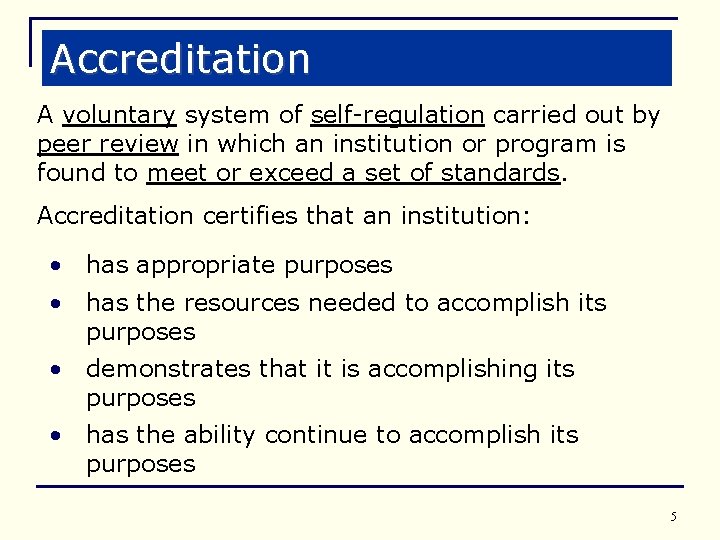 Accreditation

A voluntary system of self-regulation carried out by peer review in which an institution or program is found to meet or exceed a set of standards.

Accreditation certifies that an institution:

• has appropriate purposes
• has the resources needed to accomplish its purposes
• demonstrates that it is accomplishing its purposes
• has the ability continue to accomplish its purposes

5